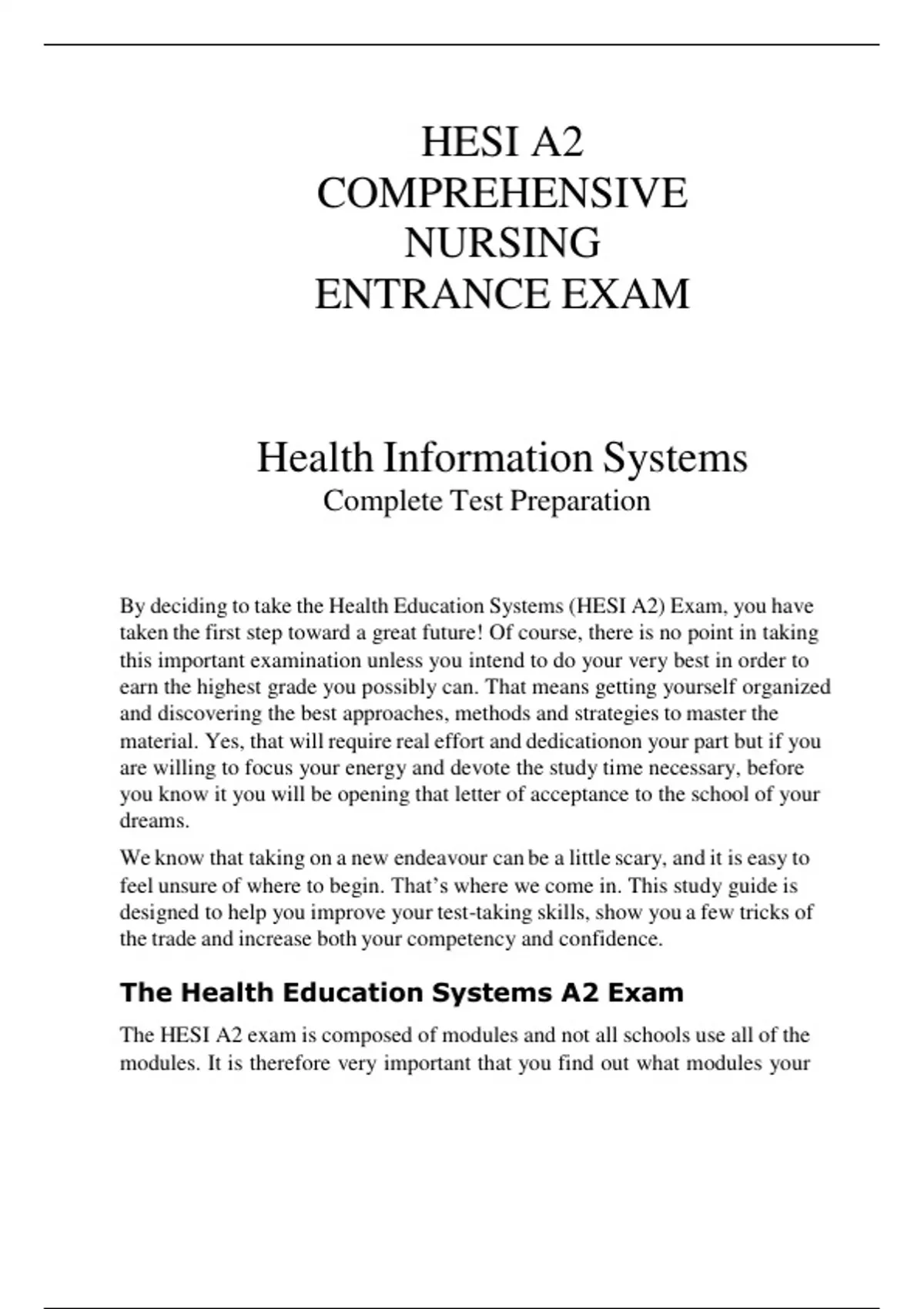 HESI A2
COMPREHENSIVE
NURSING
ENTRANCE EXAM

Health Information Systems
Complete Test Preparation

By deciding to take the Health Education Systems (HESI A2) Exam, you have taken the first step toward a great future! Of course, there is no point in taking this important examination unless you intend to do your very best in order to earn the highest grade you possibly can. That means getting yourself organized and discovering the best approaches, methods and strategies to master the material. Yes, that will require real effort and dedicationon your part but if you are willing to focus your energy and devote the study time necessary, before you know it you will be opening that letter of acceptance to the school of your dreams.

We know that taking on a new endeavour can be a little scary, and it is easy to feel unsure of where to begin. That's where we come in. This study guide is designed to help you improve your test-taking skills, show you a few tricks of the trade and increase both your competency and confidence.

The Health Education Systems A2 Exam

The HESI A2 exam is composed of modules and not all schools use all of the modules. It is therefore very important that you find out what modules your